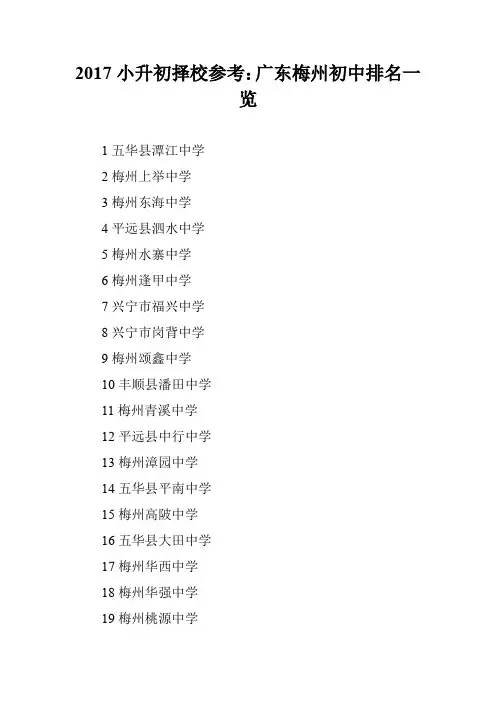 2017 小升初择校参考：广东梅州初中排名一览

1 五华县潭江中学

2 梅州上举中学

3 梅州东海中学

4 平远县泗水中学

5 梅州水寨中学

6 梅州逢甲中学

7 兴宁市福兴中学

8 兴宁市岗背中学

9 梅州颂鑫中学

10 丰顺县潘田中学

11 梅州青溪中学

12 平远县中行中学

13 梅州漳园中学

14 五华县平南中学

15 梅州高陂中学

16 五华县大田中学

17 梅州华西中学

18 梅州华强中学

19 梅州桃源中学